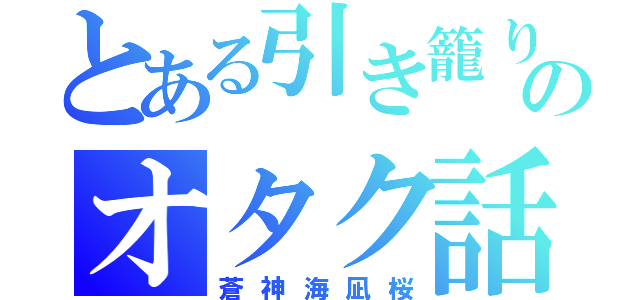 とある引き籠りの
オタク話
蒼神海凪桜